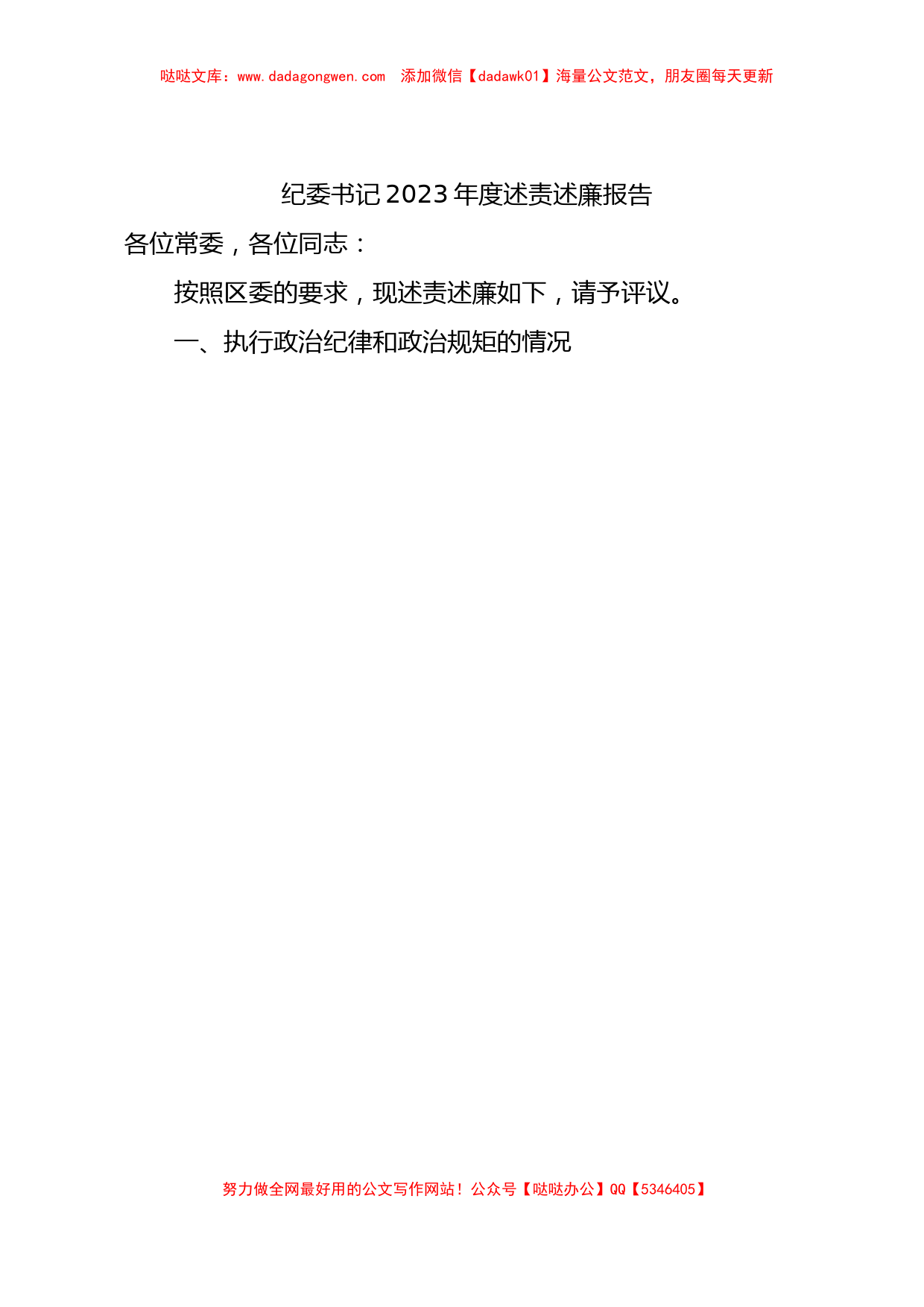 哒哒文库：www.dadagongwen.com　添加微信【dadawk01】海量公文范文，朋友圈每天更新

纪委书记2023年度述责述廉报告

各位常委，各位同志：

按照区委的要求，现述责述廉如下，请予评议。

一、执行政治纪律和政治规矩的情况

努力做全网最好用的公文写作网站！公众号【哒哒办公】QQ【5346405】